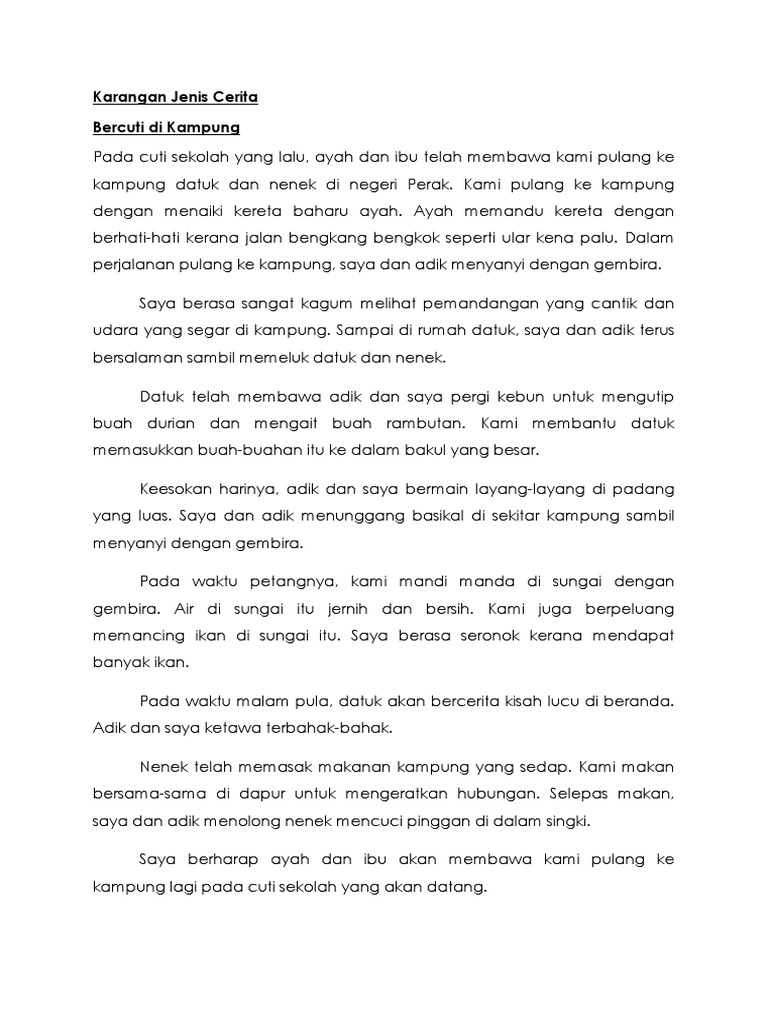 Karangan Jenis Cerita

Bercuti di Kampung

Pada cuti sekolah yang lalu, ayah dan ibu telah membawa kami pulang ke kampung datuk dan nenek di negeri Perak. Kami pulang ke kampung dengan menaiki kereta baharu ayah. Ayah memandu kereta dengan berhati-hati kerana jalan bengkang bengkok seperti ular kena palu. Dalam perjalanan pulang ke kampung, saya dan adik menyanyi dengan gembira.

Saya berasa sangat kagum melihat pemandangan yang cantik dan udara yang segar di kampung. Sampai di rumah datuk, saya dan adik terus bersalaman sambil memeluk datuk dan nenek.

Datuk telah membawa adik dan saya pergi kebun untuk mengutip buah durian dan mengait buah rambutan. Kami membantu datuk memasukkan buah-buahan itu ke dalam bakul yang besar.

Keesokan harinya, adik dan saya bermain layang-layang di padang yang luas. Saya dan adik menunggang basikal di sekitar kampung sambil menyanyi dengan gembira.

Pada waktu petangnya, kami mandi manda di sungai dengan gembira. Air di sungai itu jernih dan bersih. Kami juga berpeluang memancing ikan di sungai itu. Saya berasa seronok kerana mendapat banyak ikan.

Pada waktu malam pula, datuk akan bercerita kisah lucu di beranda. Adik dan saya ketawa terbahak-bahak.

Nenek telah memasak makanan kampung yang sedap. Kami makan bersama-sama di dapur untuk mengeratkan hubungan. Selepas makan, saya dan adik menolong nenek mencuci pinggan di dalam singki.

Saya berharap ayah dan ibu akan membawa kami pulang ke kampung lagi pada cuti sekolah yang akan datang.